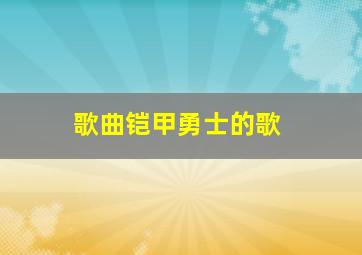 歌曲铠甲勇士的歌